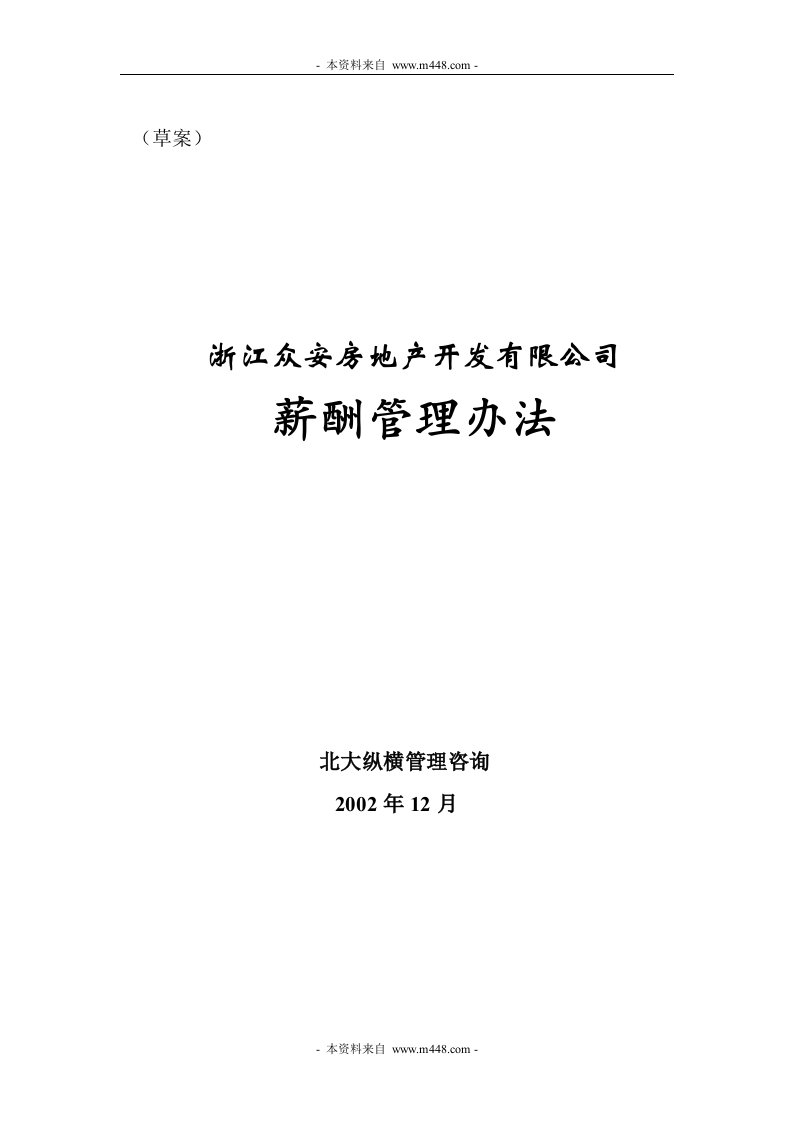 - 本资料来自 www.m448.com -

（草案）

浙江众安房地产开发有限公司

薪酬管理办法

北大纵横管理咨询

2002 年 12 月

- 本资料来自 www.m448.com -